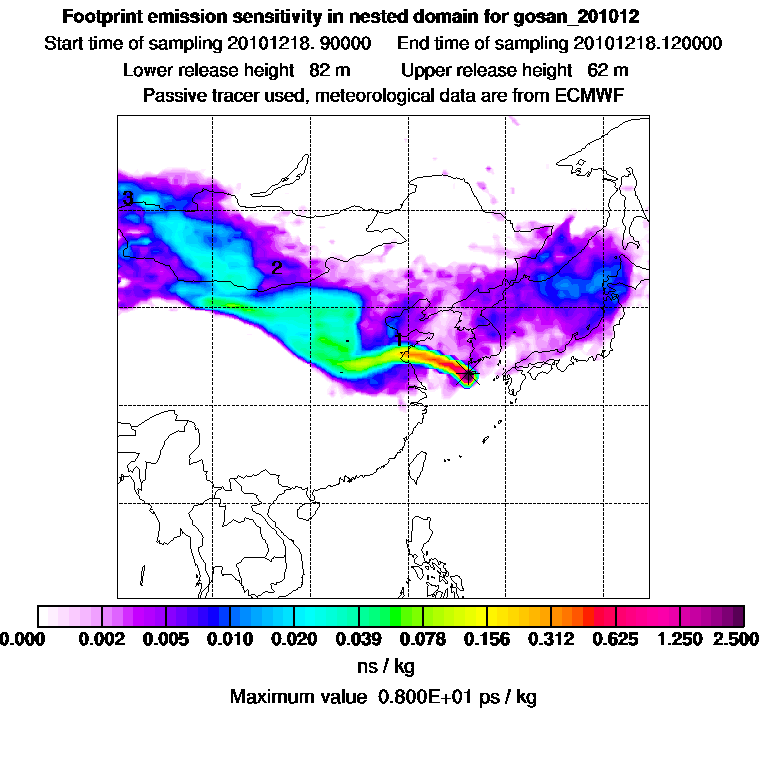 Footprint emission sensitivity in nested domain for gosan_201012
Start time of sampling 20101218. 90000    End time of sampling 20101218.120000
Lower release height 82 m    Upper release height 62 m
Passive tracer used, meteorological data are from ECMWF

3
2
1

0.000 0.002 0.005 0.010 0.020 0.039 0.078 0.156 0.312 0.625 1.250 2.500
ns / kg
Maximum value 0.800E+01 ps / kg